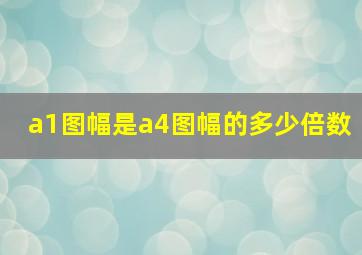 a1图幅是a4图幅的多少倍数